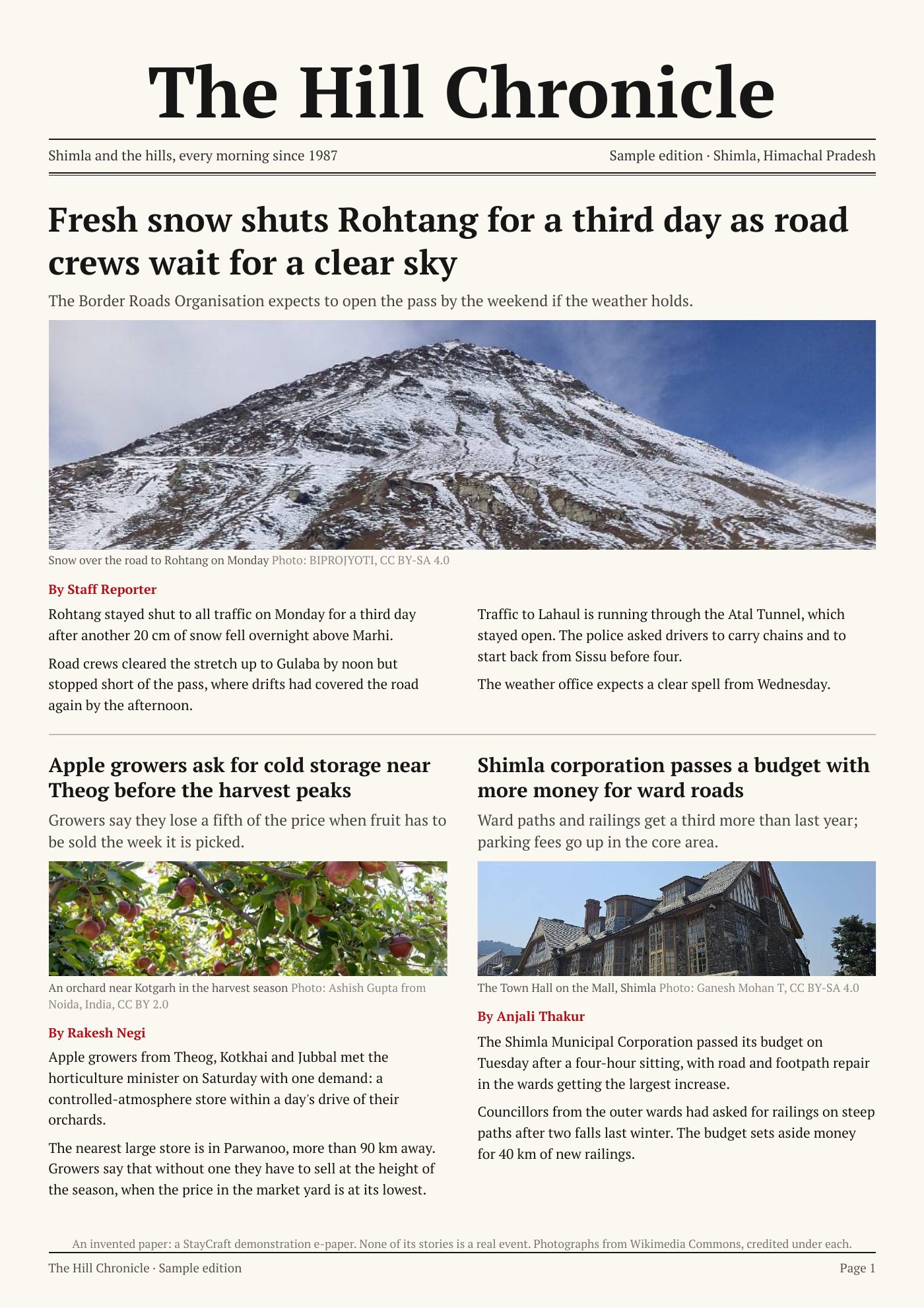 The Hill Chronicle

Shimla and the hills, every morning since 1987

Sample edition · Shimla, Himachal Pradesh

Fresh snow shuts Rohtang for a third day as road crews wait for a clear sky

The Border Roads Organisation expects to open the pass by the weekend if the weather holds.

Snow over the road to Rohtang on Monday Photo: BIPROJYOTI, CC BY-SA 4.0

By Staff Reporter

Rohtang stayed shut to all traffic on Monday for a third day after another 20 cm of snow fell overnight above Marhi.

Road crews cleared the stretch up to Gulaba by noon but stopped short of the pass, where drifts had covered the road again by the afternoon.

Traffic to Lahaul is running through the Atal Tunnel, which stayed open. The police asked drivers to carry chains and to start back from Sissu before four.

The weather office expects a clear spell from Wednesday.

Apple growers ask for cold storage near Theog before the harvest peaks

Growers say they lose a fifth of the price when fruit has to be sold the week it is picked.

An orchard near Kotgarh in the harvest season Photo: Ashish Gupta from Noida, India, CC BY 2.0

By Rakesh Negi

Apple growers from Theog, Kotkhai and Jubbal met the horticulture minister on Saturday with one demand: a controlled-atmosphere store within a day's drive of their orchards.

The nearest large store is in Parwanoo, more than 90 km away. Growers say that without one they have to sell at the height of the season, when the price in the market yard is at its lowest.

Shimla corporation passes a budget with more money for ward roads

Ward paths and railings get a third more than last year; parking fees go up in the core area.

The Town Hall on the Mall, Shimla Photo: Ganesh Mohan T, CC BY-SA 4.0

By Anjali Thakur

The Shimla Municipal Corporation passed its budget on Tuesday after a four-hour sitting, with road and footpath repair in the wards getting the largest increase.

Councillors from the outer wards had asked for railings on steep paths after two falls last winter. The budget sets aside money for 40 km of new railings.

An invented paper: a StayCraft demonstration e-paper. None of its stories is a real event. Photographs from Wikimedia Commons, credited under each.

The Hill Chronicle · Sample edition

Page 1